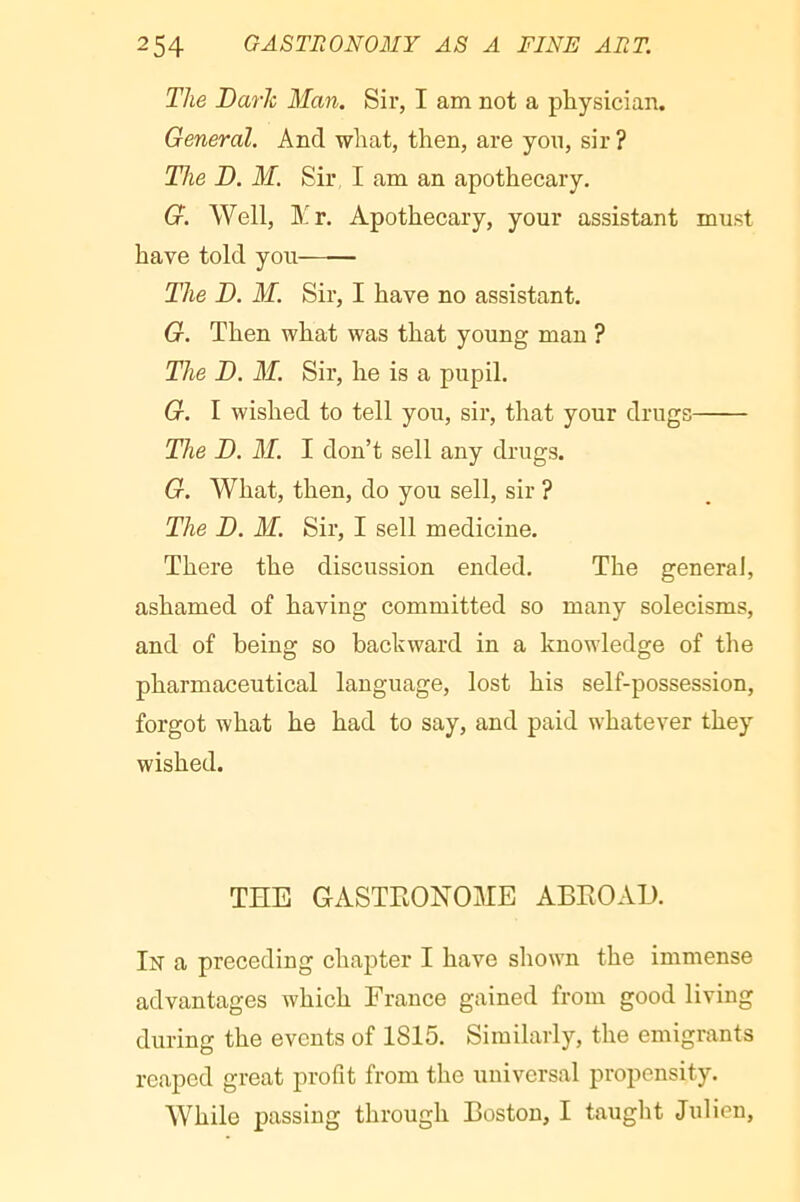 254 GASTRONOMY AS A FINE ART.

The Dark Man. Sir, I am not a physician.

General. And what, then, are you, sir?

The D. M. Sir, I am an apothecary.

G. Well, Mr. Apothecary, your assistant must have told you——

The D. M. Sir, I have no assistant.

G. Then what was that young man?

The D. M. Sir, he is a pupil.

G. I wished to tell you, sir, that your drugs——

The D. M. I don't sell any drugs.

G. What, then, do you sell, sir?

The D. M. Sir, I sell medicine.

There the discussion ended. The general, ashamed of having committed so many solecisms, and of being so backward in a knowledge of the pharmaceutical language, lost his self-possession, forgot what he had to say, and paid whatever they wished.

THE GASTRONOME ABROAD.

In a preceding chapter I have shown the immense advantages which France gained from good living during the events of 1815. Similarly, the emigrants reaped great profit from the universal propensity.

While passing through Boston, I taught Julien,